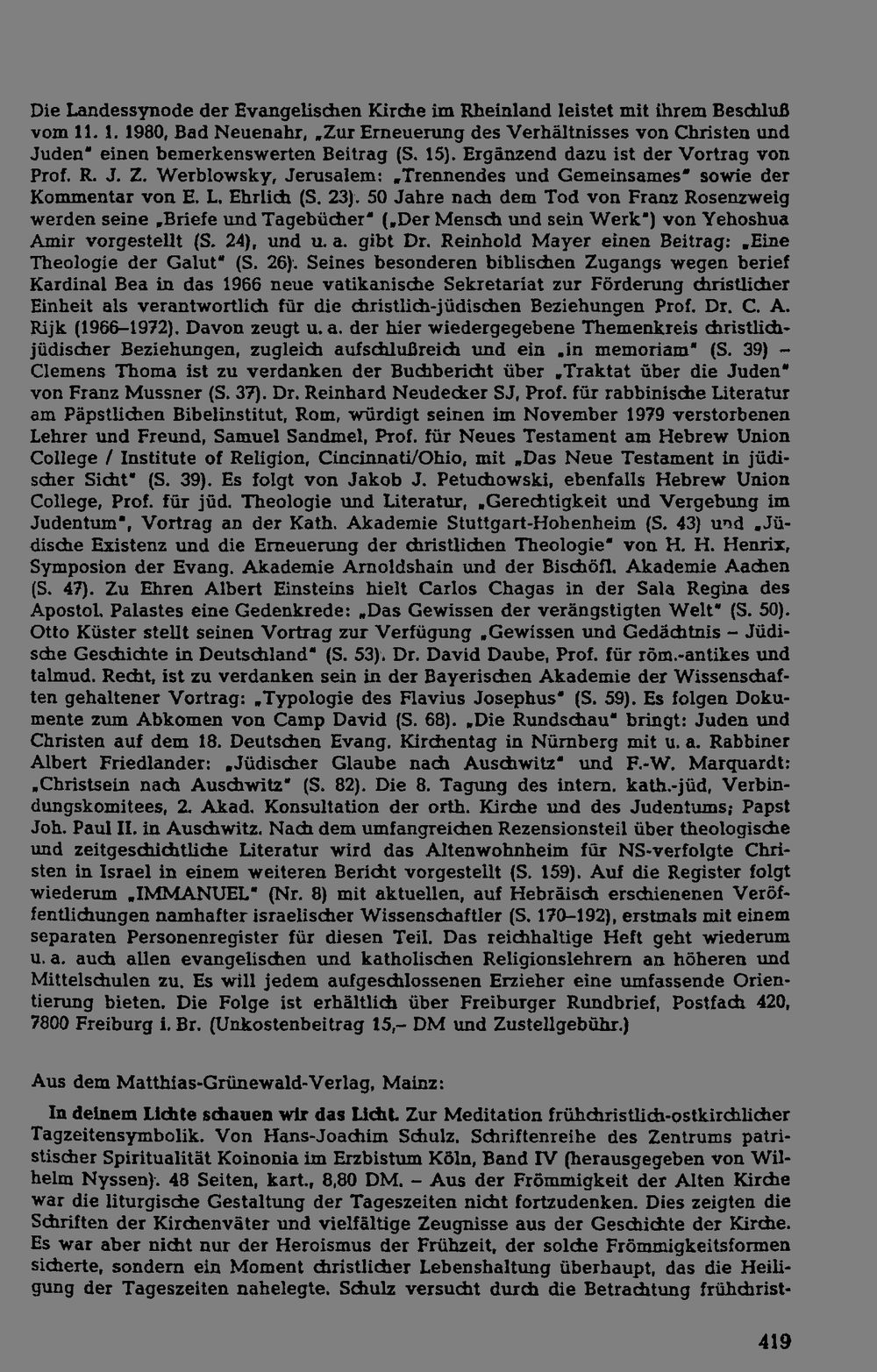 Die Landessynode der Evangelischen Kirche im Rheinland leistet mit ihrem Beschluß vom 11. 1. 1980, Bad Neuenahr, „Zur Erneuerung des Verhältnisses von Christen und Juden" einen bemerkenswerten Beitrag (S. 15). Ergänzend dazu ist der Vortrag von Prof. R. J. Z. Werblowsky, Jerusalem: „Trennendes und Gemeinsames" sowie der Kommentar von E. L. Ehrlich (S. 23). 50 Jahre nach dem Tod von Franz Rosenzweig werden seine „Briefe und Tagebücher" („Der Mensch und sein Werk") von Yehoshua Amir vorgestellt (S. 24), und u. a. gibt Dr. Reinhold Mayer einen Beitrag: „Eine Theologie der Galut" (S. 26). Seines besonderen biblischen Zugangs wegen berief Kardinal Bea in das 1966 neue vatikanische Sekretariat zur Förderung christlicher Einheit als verantwortlich für die christlich-jüdischen Beziehungen Prof. Dr. C. A. Rijk (1966–1972). Davon zeugt u. a. der hier wiedergegebene Themenkreis christlich-jüdischer Beziehungen, zugleich aufschlußreich und ein „in memoriam" (S. 39) – Clemens Thoma ist zu verdanken der Buchbericht über „Traktat über die Juden" von Franz Mussner (S. 37). Dr. Reinhard Neudecker SJ, Prof. für rabbinische Literatur am Päpstlichen Bibelinstitut, Rom, würdigt seinen im November 1979 verstorbenen Lehrer und Freund, Samuel Sandmel, Prof. für Neues Testament am Hebrew Union College / Institute of Religion, Cincinnati/Ohio, mit „Das Neue Testament in jüdischer Sicht" (S. 39). Es folgt von Jakob J. Petuchowski, ebenfalls Hebrew Union College, Prof. für jüd. Theologie und Literatur, „Gerechtigkeit und Vergebung im Judentum", Vortrag an der Kath. Akademie Stuttgart-Hohenheim (S. 43) und „Jüdische Existenz und die Erneuerung der christlichen Theologie" von H. H. Henrix, Symposion der Evang. Akademie Arnoldshain und der Bischöfl. Akademie Aachen (S. 47). Zu Ehren Albert Einsteins hielt Carlos Chagas in der Sala Regina des Apostol. Palastes eine Gedenkrede: „Das Gewissen der verängstigten Welt" (S. 50). Otto Küster stellt seinen Vortrag zur Verfügung „Gewissen und Gedächtnis – Jüdische Geschichte in Deutschland" (S. 53). Dr. David Daube, Prof. für röm.-antikes und talmud. Recht, ist zu verdanken sein in der Bayerischen Akademie der Wissenschaften gehaltener Vortrag: „Typologie des Flavius Josephus" (S. 59). Es folgen Dokumente zum Abkomen von Camp David (S. 68). „Die Rundschau" bringt: Juden und Christen auf dem 18. Deutschen Evang. Kirchentag in Nürnberg mit u. a. Rabbiner Albert Friedlander: „Jüdischer Glaube nach Auschwitz" und F.-W. Marquardt: „Christsein nach Auschwitz" (S. 82). Die 8. Tagung des intern. kath.-jüd. Verbindungskomitees, 2. Akad. Konsultation der orth. Kirche und des Judentums; Papst Joh. Paul II. in Auschwitz. Nach dem umfangreichen Rezensionsteil über theologische und zeitgeschichtliche Literatur wird das Altenwohnheim für NS-verfolgte Christen in Israel in einem weiteren Bericht vorgestellt (S. 159). Auf die Register folgt wiederum „IMMANUEL" (Nr. 8) mit aktuellen, auf Hebräisch erschienenen Veröffentlichungen namhafter israelischer Wissenschaftler (S. 170–192), erstmals mit einem separaten Personenregister für diesen Teil. Das reichhaltige Heft geht wiederum u. a. auch allen evangelischen und katholischen Religionslehrern an höheren und Mittelschulen zu. Es will jedem aufgeschlossenen Erzieher eine umfassende Orientierung bieten. Die Folge ist erhältlich über Freiburger Rundbrief, Postfach 420, 7800 Freiburg i. Br. (Unkostenbeitrag 15,– DM und Zustellgebühr.)

Aus dem Matthias-Grünewald-Verlag, Mainz:

In deinem Lichte schauen wir das Licht. Zur Meditation frühchristlich-ostkirchlicher Tagzeitensymbolik. Von Hans-Joachim Schulz. Schriftenreihe des Zentrums patristischer Spiritualität Koinonia im Erzbistum Köln, Band IV (herausgegeben von Wilhelm Nyssen). 48 Seiten, kart., 8,80 DM. – Aus der Frömmigkeit der Alten Kirche war die liturgische Gestaltung der Tageszeiten nicht fortzudenken. Dies zeigten die Schriften der Kirchenväter und vielfältige Zeugnisse aus der Geschichte der Kirche. Es war aber nicht nur der Heroismus der Frühzeit, der solche Frömmigkeitsformen sicherte, sondern ein Moment christlicher Lebenshaltung überhaupt, das die Heiligung der Tageszeiten nahelegte. Schulz versucht durch die Betrachtung frühchrist-

419